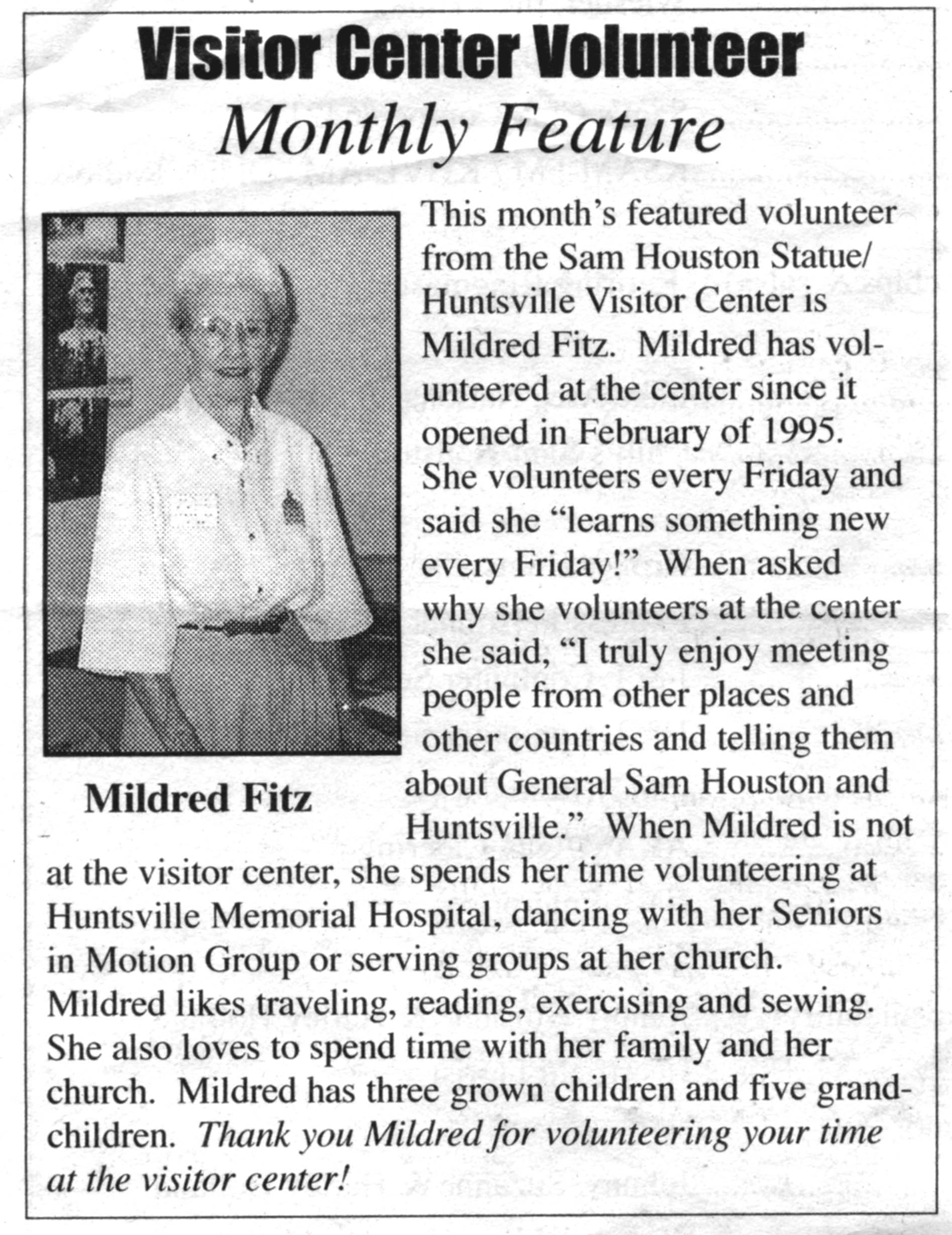 Visitor Center Volunteer
Monthly Feature

Mildred Fitz

This month's featured volunteer from the Sam Houston Statue/ Huntsville Visitor Center is Mildred Fitz. Mildred has volunteered at the center since it opened in February of 1995. She volunteers every Friday and said she "learns something new every Friday!" When asked why she volunteers at the center she said, "I truly enjoy meeting people from other places and other countries and telling them about General Sam Houston and Huntsville." When Mildred is not at the visitor center, she spends her time volunteering at Huntsville Memorial Hospital, dancing with her Seniors in Motion Group or serving groups at her church. Mildred likes traveling, reading, exercising and sewing. She also loves to spend time with her family and her church. Mildred has three grown children and five grandchildren. Thank you Mildred for volunteering your time at the visitor center!